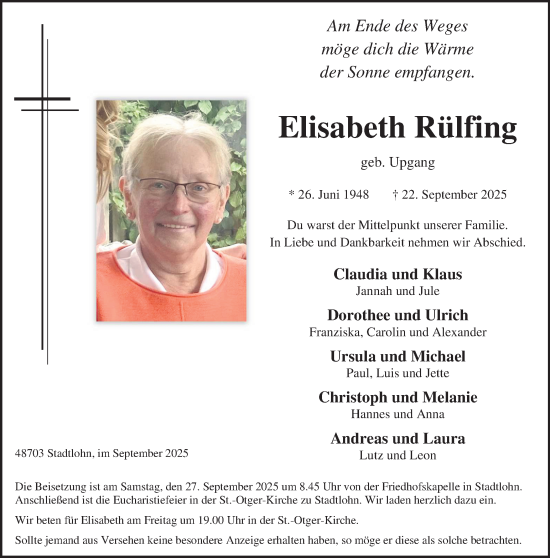 Am Ende des Weges
möge dich die Wärme
der Sonne empfangen.

Elisabeth Rülfing

geb. Upgang

* 26. Juni 1948 † 22. September 2025

Du warst der Mittelpunkt unserer Familie.
In Liebe und Dankbarkeit nehmen wir Abschied.

Claudia und Klaus
Jannah und Jule

Dorothee und Ulrich
Franziska, Carolin und Alexander

Ursula und Michael
Paul, Luis und Jette

Christoph und Melanie
Hannes und Anna

Andreas und Laura
Lutz und Leon

48703 Stadtlohn, im September 2025

Die Beisetzung ist am Samstag, den 27. September 2025 um 8.45 Uhr von der Friedhofskapelle in Stadtlohn. Anschließend ist die Eucharistiefeier in der St.-Otger-Kirche zu Stadtlohn. Wir laden herzlich dazu ein.

Wir beten für Elisabeth am Freitag um 19.00 Uhr in der St.-Otger-Kirche.

Sollte jemand aus Versehen keine besondere Anzeige erhalten haben, so möge er diese als solche betrachten.